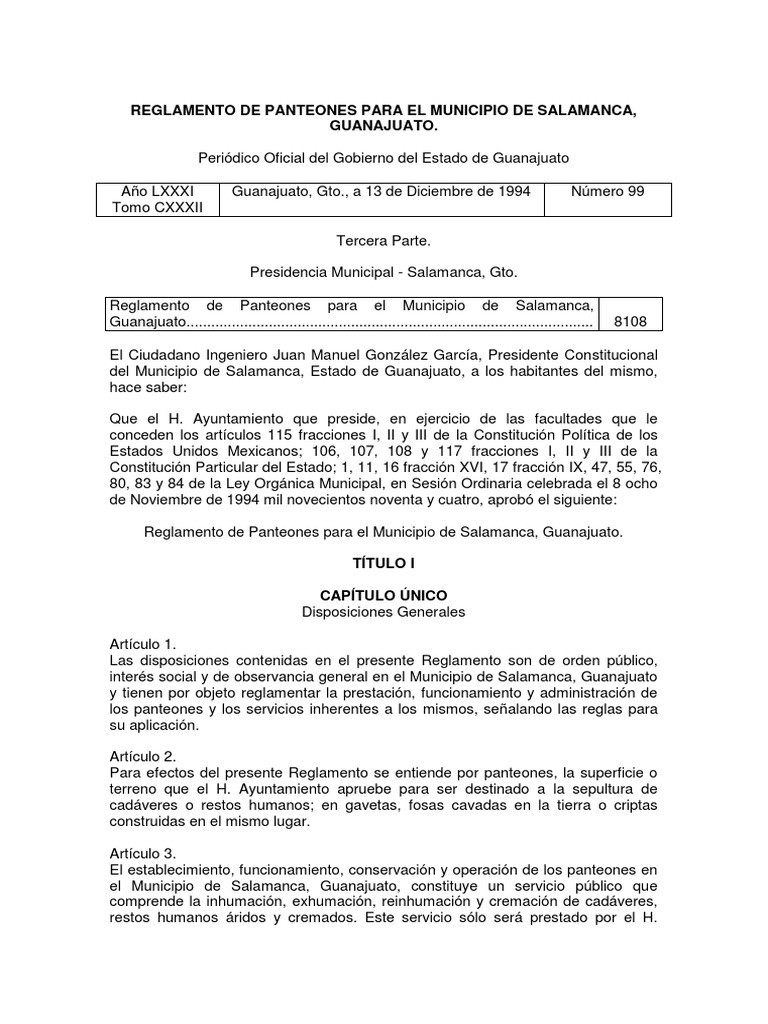 REGLAMENTO DE PANTEONES PARA EL MUNICIPIO DE SALAMANCA, GUANAJUATO.

Periódico Oficial del Gobierno del Estado de Guanajuato

| Año LXXXI Tomo CXXXII | Guanajuato, Gto., a 13 de Diciembre de 1994 | Número 99 |
|---|---|---|

Tercera Parte.

Presidencia Municipal - Salamanca, Gto.

| Reglamento de Panteones para el Municipio de Salamanca, Guanajuato.................................................................................................. | 8108 |
|---|---|

El Ciudadano Ingeniero Juan Manuel González García, Presidente Constitucional del Municipio de Salamanca, Estado de Guanajuato, a los habitantes del mismo, hace saber:

Que el H. Ayuntamiento que preside, en ejercicio de las facultades que le conceden los artículos 115 fracciones I, II y III de la Constitución Política de los Estados Unidos Mexicanos; 106, 107, 108 y 117 fracciones I, II y III de la Constitución Particular del Estado; 1, 11, 16 fracción XVI, 17 fracción IX, 47, 55, 76, 80, 83 y 84 de la Ley Orgánica Municipal, en Sesión Ordinaria celebrada el 8 ocho de Noviembre de 1994 mil novecientos noventa y cuatro, aprobó el siguiente:

Reglamento de Panteones para el Municipio de Salamanca, Guanajuato.

TÍTULO I

CAPÍTULO ÚNICO
Disposiciones Generales

Artículo 1.
Las disposiciones contenidas en el presente Reglamento son de orden público, interés social y de observancia general en el Municipio de Salamanca, Guanajuato y tienen por objeto reglamentar la prestación, funcionamiento y administración de los panteones y los servicios inherentes a los mismos, señalando las reglas para su aplicación.

Artículo 2.
Para efectos del presente Reglamento se entiende por panteones, la superficie o terreno que el H. Ayuntamiento apruebe para ser destinado a la sepultura de cadáveres o restos humanos; en gavetas, fosas cavadas en la tierra o criptas construidas en el mismo lugar.

Artículo 3.
El establecimiento, funcionamiento, conservación y operación de los panteones en el Municipio de Salamanca, Guanajuato, constituye un servicio público que comprende la inhumación, exhumación, reinhumación y cremación de cadáveres, restos humanos áridos y cremados. Este servicio sólo será prestado por el H.